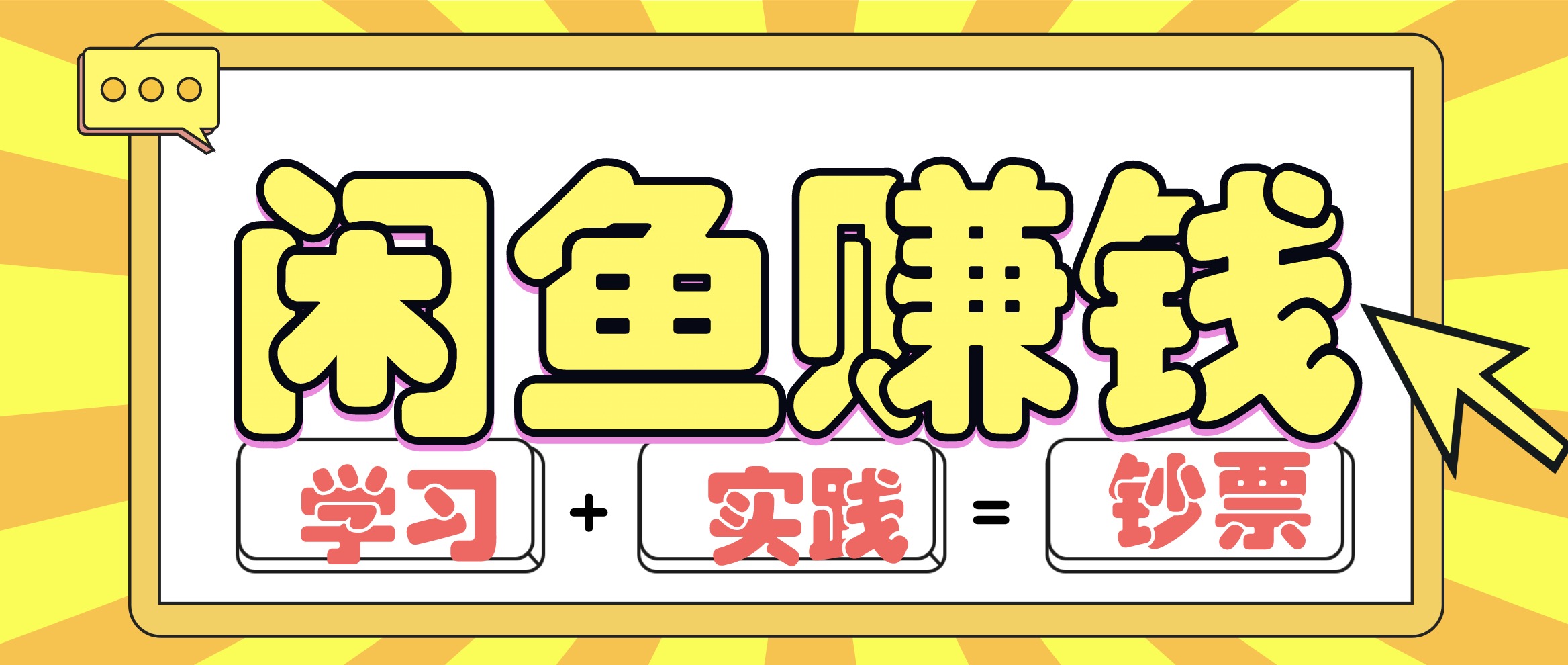 闲鱼赚钱

学习 + 实践 = 钞票